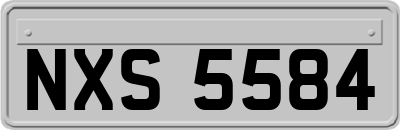 NXS 5584